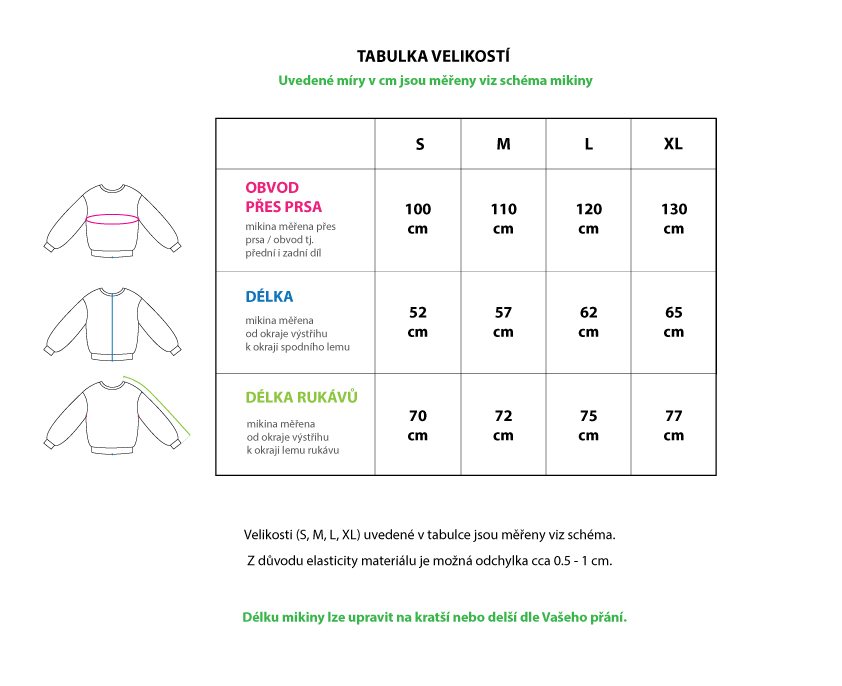 TABULKA VELIKOSTÍ

Uvedené míry v cm jsou měřeny viz schéma mikiny

| | S | M | L | XL |
|---|---|---|---|---|
| OBVOD PŘES PRSA mikina měřena přes prsa / obvod tj. přední i zadní díl | 100 cm | 110 cm | 120 cm | 130 cm |
| DÉLKA mikina měřena od okraje výstřihu k okraji spodního lemu | 52 cm | 57 cm | 62 cm | 65 cm |
| DÉLKA RUKÁVŮ mikina měřena od okraje výstřihu k okraji lemu rukávu | 70 cm | 72 cm | 75 cm | 77 cm |

Velikosti (S, M, L, XL) uvedené v tabulce jsou měřeny viz schéma.

Z důvodu elasticity materiálu je možná odchylka cca 0.5 - 1 cm.

Délku mikiny lze upravit na kratší nebo delší dle Vašeho přání.